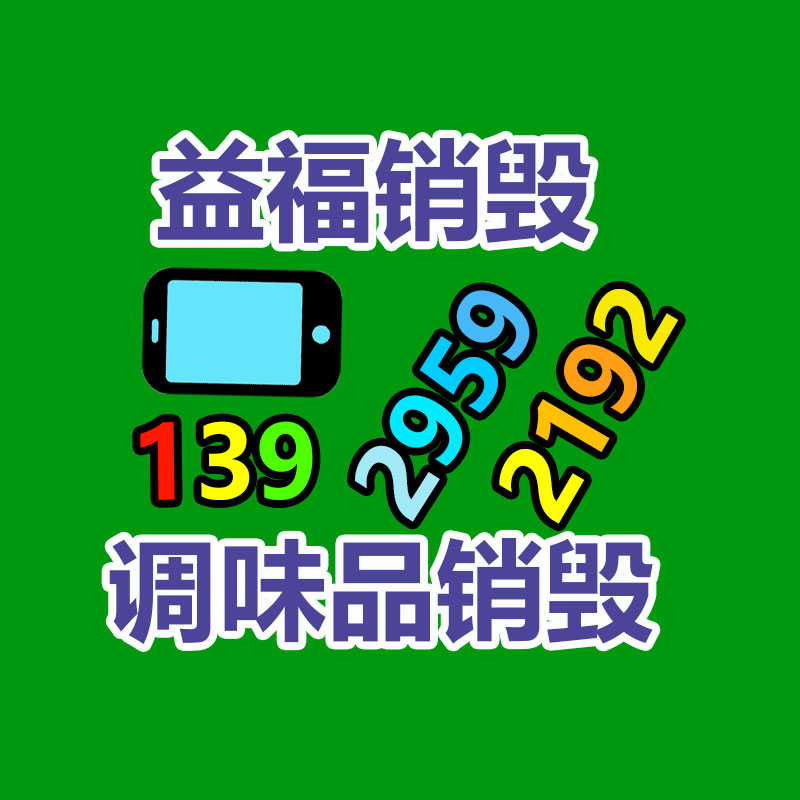 益福销毁

139 2959 2192

调味品销毁